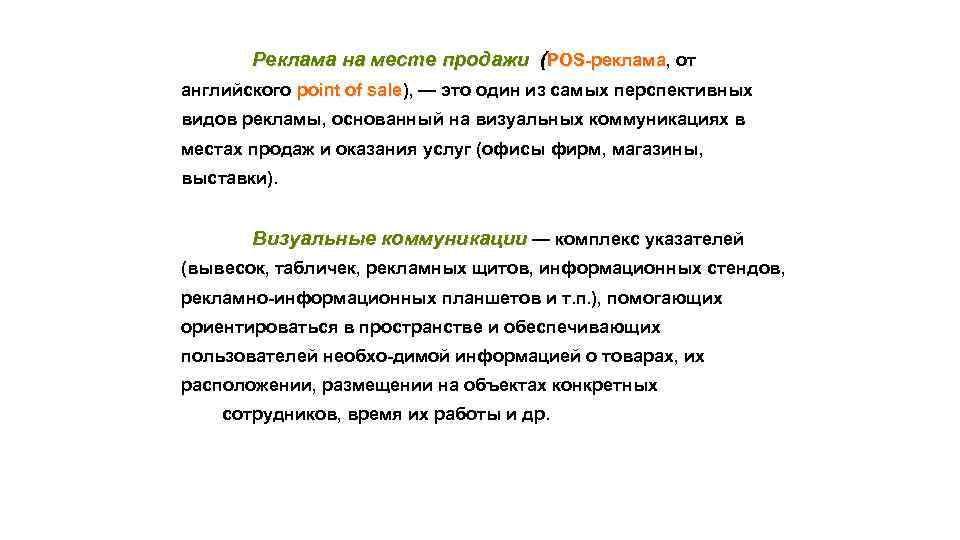 Реклама на месте продажи (POS-реклама, от английского point of sale), — это один из самых перспективных видов рекламы, основанный на визуальных коммуникациях в местах продаж и оказания услуг (офисы фирм, магазины, выставки).

Визуальные коммуникации — комплекс указателей (вывесок, табличек, рекламных щитов, информационных стендов, рекламно-информационных планшетов и т.п.), помогающих ориентироваться в пространстве и обеспечивающих пользователей необхо-димой информацией о товарах, их расположении, размещении на объектах конкретных сотрудников, время их работы и др.